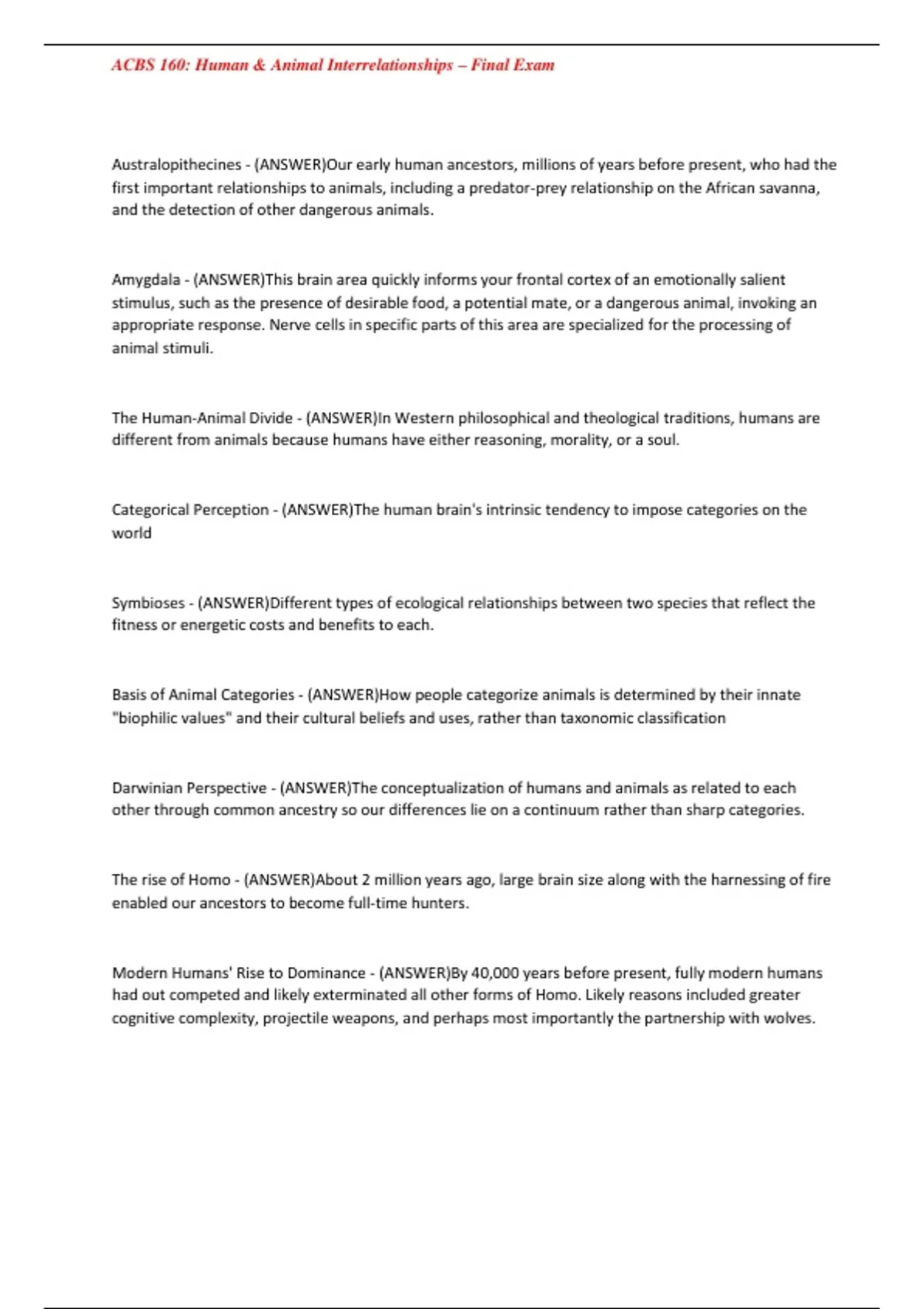 ACBS 160: Human & Animal Interrelationships – Final Exam

Australopithecines - (ANSWER)Our early human ancestors, millions of years before present, who had the first important relationships to animals, including a predator-prey relationship on the African savanna, and the detection of other dangerous animals.

Amygdala - (ANSWER)This brain area quickly informs your frontal cortex of an emotionally salient stimulus, such as the presence of desirable food, a potential mate, or a dangerous animal, invoking an appropriate response. Nerve cells in specific parts of this area are specialized for the processing of animal stimuli.

The Human-Animal Divide - (ANSWER)In Western philosophical and theological traditions, humans are different from animals because humans have either reasoning, morality, or a soul.

Categorical Perception - (ANSWER)The human brain's intrinsic tendency to impose categories on the world

Symbioses - (ANSWER)Different types of ecological relationships between two species that reflect the fitness or energetic costs and benefits to each.

Basis of Animal Categories - (ANSWER)How people categorize animals is determined by their innate "biophilic values" and their cultural beliefs and uses, rather than taxonomic classification

Darwinian Perspective - (ANSWER)The conceptualization of humans and animals as related to each other through common ancestry so our differences lie on a continuum rather than sharp categories.

The rise of Homo - (ANSWER)About 2 million years ago, large brain size along with the harnessing of fire enabled our ancestors to become full-time hunters.

Modern Humans' Rise to Dominance - (ANSWER)By 40,000 years before present, fully modern humans had out competed and likely exterminated all other forms of Homo. Likely reasons included greater cognitive complexity, projectile weapons, and perhaps most importantly the partnership with wolves.